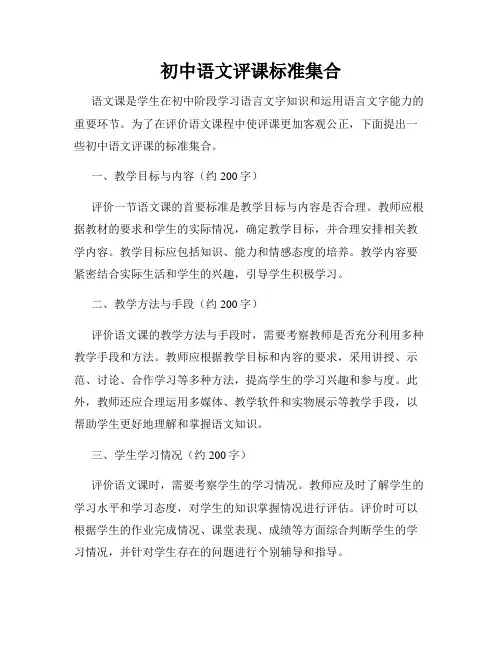 初中语文评课标准集合

语文课是学生在初中阶段学习语言文字知识和运用语言文字能力的重要环节。为了在评价语文课程中使评课更加客观公正，下面提出一些初中语文评课的标准集合。

一、教学目标与内容（约 200 字）

评价一节语文课的首要标准是教学目标与内容是否合理。教师应根据教材的要求和学生的实际情况，确定教学目标，并合理安排相关教学内容。教学目标应包括知识、能力和情感态度的培养。教学内容要紧密结合实际生活和学生的兴趣，引导学生积极学习。

二、教学方法与手段（约 200 字）

评价语文课的教学方法与手段时，需要考察教师是否充分利用多种教学手段和方法。教师应根据教学目标和内容的要求，采用讲授、示范、讨论、合作学习等多种方法，提高学生的学习兴趣和参与度。此外，教师还应合理运用多媒体、教学软件和实物展示等教学手段，以帮助学生更好地理解和掌握语文知识。

三、学生学习情况（约 200 字）

评价语文课时，需要考察学生的学习情况。教师应及时了解学生的学习水平和学习态度，对学生的知识掌握情况进行评估。评价时可以根据学生的作业完成情况、课堂表现、成绩等方面综合判断学生的学习情况，并针对学生存在的问题进行个别辅导和指导。